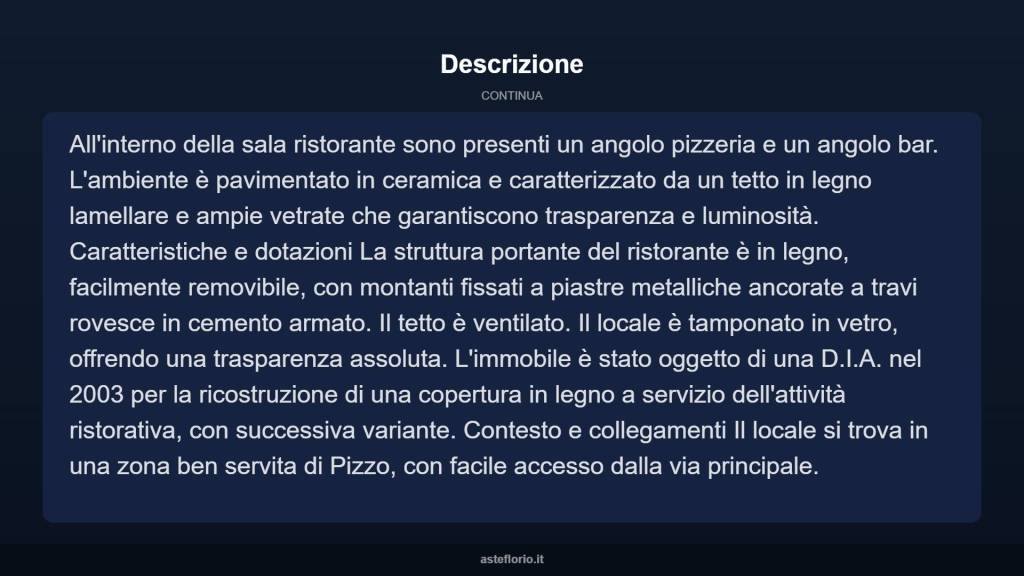 Descrizione

CONTINUA

All'interno della sala ristorante sono presenti un angolo pizzeria e un angolo bar. L'ambiente è pavimentato in ceramica e caratterizzato da un tetto in legno lamellare e ampie vetrate che garantiscono trasparenza e luminosità. Caratteristiche e dotazioni La struttura portante del ristorante è in legno, facilmente removibile, con montanti fissati a piastre metalliche ancorate a travi rovesce in cemento armato. Il tetto è ventilato. Il locale è tamponato in vetro, offrendo una trasparenza assoluta. L'immobile è stato oggetto di una D.I.A. nel 2003 per la ricostruzione di una copertura in legno a servizio dell'attività ristorativa, con successiva variante. Contesto e collegamenti Il locale si trova in una zona ben servita di Pizzo, con facile accesso dalla via principale.

asteflorio.it